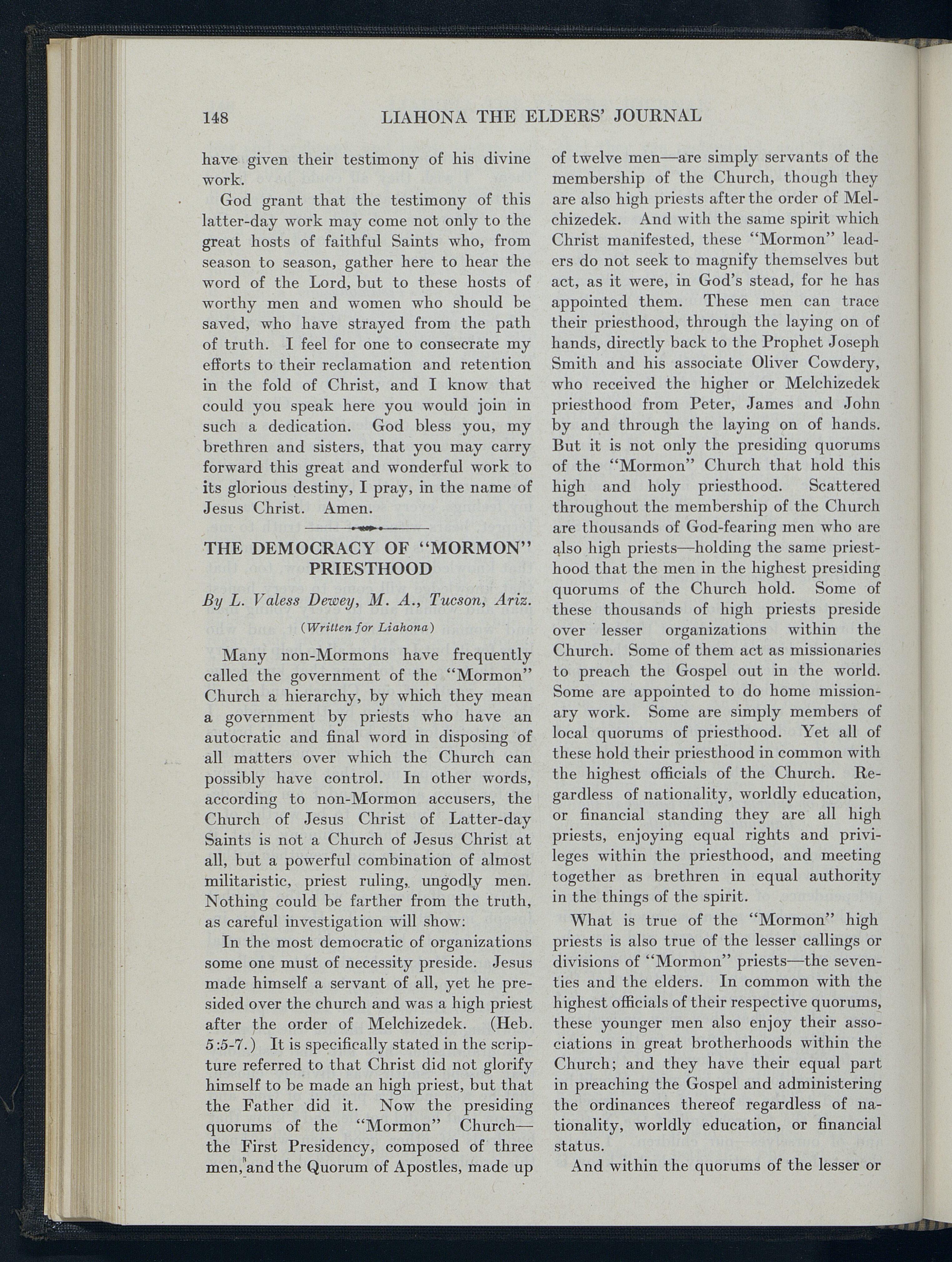 148 LIAHONA THE ELDERS' JOURNAL

have given their testimony of his divine work.

God grant that the testimony of this latter-day work may come not only to the great hosts of faithful Saints who, from season to season, gather here to hear the word of the Lord, but to these hosts of worthy men and women who should be saved, who have strayed from the path of truth. I feel for one to consecrate my efforts to their reclamation and retention in the fold of Christ, and I know that could you speak here you would join in such a dedication. God bless you, my brethren and sisters, that you may carry forward this great and wonderful work to its glorious destiny, I pray, in the name of Jesus Christ. Amen.

THE DEMOCRACY OF "MORMON" PRIESTHOOD

By L. Valess Dewey, M. A., Tucson, Ariz.

(Written for Liahona)

Many non-Mormons have frequently called the government of the "Mormon" Church a hierarchy, by which they mean a government by priests who have an autocratic and final word in disposing of all matters over which the Church can possibly have control. In other words, according to non-Mormon accusers, the Church of Jesus Christ of Latter-day Saints is not a Church of Jesus Christ at all, but a powerful combination of almost militaristic, priest ruling, ungodly men. Nothing could be farther from the truth, as careful investigation will show:

In the most democratic of organizations some one must of necessity preside. Jesus made himself a servant of all, yet he presided over the church and was a high priest after the order of Melchizedek. (Heb. 5:5-7.) It is specifically stated in the scripture referred to that Christ did not glorify himself to be made an high priest, but that the Father did it. Now the presiding quorums of the "Mormon" Church—the First Presidency, composed of three men, and the Quorum of Apostles, made up of twelve men—are simply servants of the membership of the Church, though they are also high priests after the order of Melchizedek. And with the same spirit which Christ manifested, these "Mormon" leaders do not seek to magnify themselves but act, as it were, in God's stead, for he has appointed them. These men can trace their priesthood, through the laying on of hands, directly back to the Prophet Joseph Smith and his associate Oliver Cowdery, who received the higher or Melchizedek priesthood from Peter, James and John by and through the laying on of hands. But it is not only the presiding quorums of the "Mormon" Church that hold this high and holy priesthood. Scattered throughout the membership of the Church are thousands of God-fearing men who are also high priests—holding the same priesthood that the men in the highest presiding quorums of the Church hold. Some of these thousands of high priests preside over lesser organizations within the Church. Some of them act as missionaries to preach the Gospel out in the world. Some are appointed to do home missionary work. Some are simply members of local quorums of priesthood. Yet all of these hold their priesthood in common with the highest officials of the Church. Regardless of nationality, worldly education, or financial standing they are all high priests, enjoying equal rights and privileges within the priesthood, and meeting together as brethren in equal authority in the things of the spirit.

What is true of the "Mormon" high priests is also true of the lesser callings or divisions of "Mormon" priests—the seventies and the elders. In common with the highest officials of their respective quorums, these younger men also enjoy their associations in great brotherhoods within the Church; and they have their equal part in preaching the Gospel and administering the ordinances thereof regardless of nationality, worldly education, or financial status.

And within the quorums of the lesser or